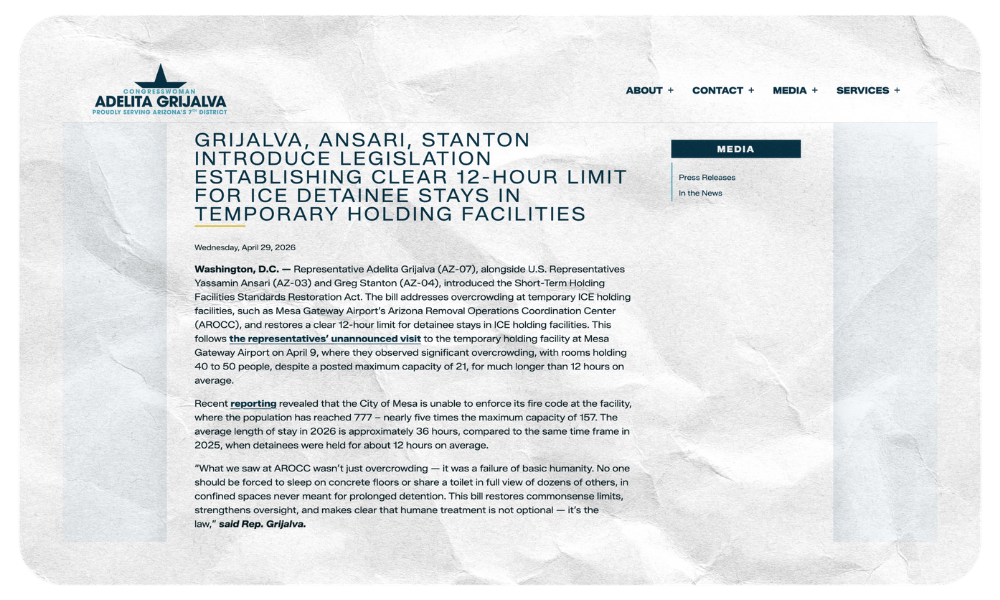 CONGRESSWOMAN
ADELITA GRIJALVA
PROUDLY SERVING ARIZONA'S 7TH DISTRICT

ABOUT + CONTACT + MEDIA + SERVICES +

GRIJALVA, ANSARI, STANTON INTRODUCE LEGISLATION ESTABLISHING CLEAR 12-HOUR LIMIT FOR ICE DETAINEE STAYS IN TEMPORARY HOLDING FACILITIES

Wednesday, April 29, 2026

Washington, D.C. — Representative Adelita Grijalva (AZ-07), alongside U.S. Representatives Yassamin Ansari (AZ-03) and Greg Stanton (AZ-04), introduced the Short-Term Holding Facilities Standards Restoration Act. The bill addresses overcrowding at temporary ICE holding facilities, such as Mesa Gateway Airport's Arizona Removal Operations Coordination Center (AROCC), and restores a clear 12-hour limit for detainee stays in ICE holding facilities. This follows the representatives' unannounced visit to the temporary holding facility at Mesa Gateway Airport on April 9, where they observed significant overcrowding, with rooms holding 40 to 50 people, despite a posted maximum capacity of 21, for much longer than 12 hours on average.

Recent reporting revealed that the City of Mesa is unable to enforce its fire code at the facility, where the population has reached 777 – nearly five times the maximum capacity of 157. The average length of stay in 2026 is approximately 36 hours, compared to the same time frame in 2025, when detainees were held for about 12 hours on average.

"What we saw at AROCC wasn't just overcrowding — it was a failure of basic humanity. No one should be forced to sleep on concrete floors or share a toilet in full view of dozens of others, in confined spaces never meant for prolonged detention. This bill restores commonsense limits, strengthens oversight, and makes clear that humane treatment is not optional — it's the law," said Rep. Grijalva.

MEDIA

Press Releases
In the News